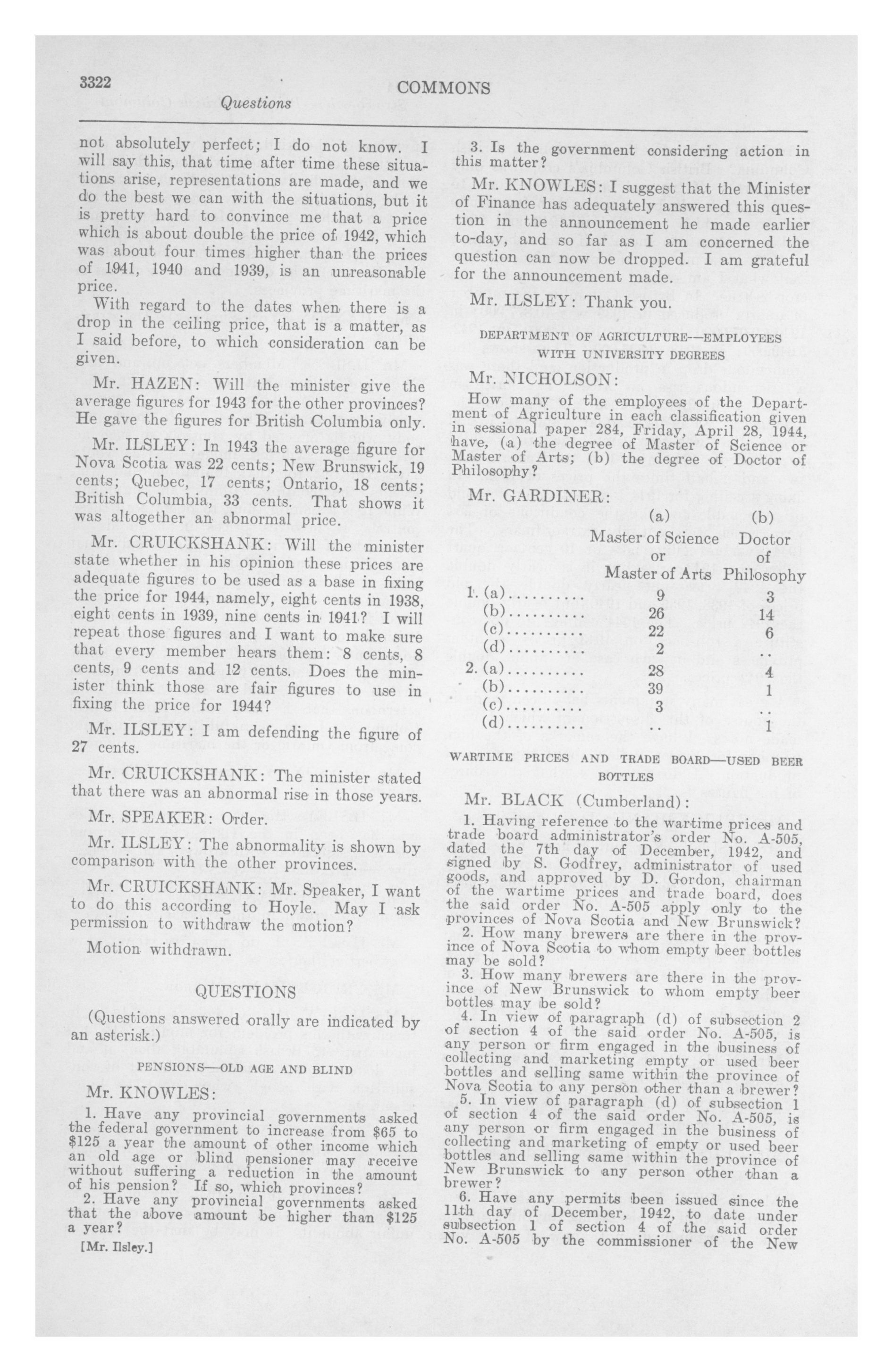 3322 COMMONS
Questions

not absolutely perfect; I do not know. I will say this, that time after time these situations arise, representations are made, and we do the best we can with the situations, but it is pretty hard to convince me that a price which is about double the price of 1942, which was about four times higher than the prices of 1941, 1940 and 1939, is an unreasonable price.

With regard to the dates when there is a drop in the ceiling price, that is a matter, as I said before, to which consideration can be given.

Mr. HAZEN: Will the minister give the average figures for 1943 for the other provinces? He gave the figures for British Columbia only.

Mr. ILSLEY: In 1943 the average figure for Nova Scotia was 22 cents; New Brunswick, 19 cents; Quebec, 17 cents; Ontario, 18 cents; British Columbia, 33 cents. That shows it was altogether an abnormal price.

Mr. CRUICKSHANK: Will the minister state whether in his opinion these prices are adequate figures to be used as a base in fixing the price for 1944, namely, eight cents in 1938, eight cents in 1939, nine cents in 1941? I will repeat those figures and I want to make sure that every member hears them: 8 cents, 8 cents, 9 cents and 12 cents. Does the minister think those are fair figures to use in fixing the price for 1944?

Mr. ILSLEY: I am defending the figure of 27 cents.

Mr. CRUICKSHANK: The minister stated that there was an abnormal rise in those years.

Mr. SPEAKER: Order.

Mr. ILSLEY: The abnormality is shown by comparison with the other provinces.

Mr. CRUICKSHANK: Mr. Speaker, I want to do this according to Hoyle. May I ask permission to withdraw the motion?

Motion withdrawn.

QUESTIONS

(Questions answered orally are indicated by an asterisk.)

PENSIONS—OLD AGE AND BLIND

Mr. KNOWLES:

1. Have any provincial governments asked the federal government to increase from $65 to $125 a year the amount of other income which an old age or blind pensioner may receive without suffering a reduction in the amount of his pension? If so, which provinces?

2. Have any provincial governments asked that the above amount be higher than $125 a year?

[Mr. Ilsley.]

3. Is the government considering action in this matter?

Mr. KNOWLES: I suggest that the Minister of Finance has adequately answered this question in the announcement he made earlier to-day, and so far as I am concerned the question can now be dropped. I am grateful for the announcement made.

Mr. ILSLEY: Thank you.

DEPARTMENT OF AGRICULTURE—EMPLOYEES WITH UNIVERSITY DEGREES

Mr. NICHOLSON:

How many of the employees of the Department of Agriculture in each classification given in sessional paper 284, Friday, April 28, 1944, have, (a) the degree of Master of Science or Master of Arts; (b) the degree of Doctor of Philosophy?

Mr. GARDINER:

| | (a) Master of Science or Master of Arts | (b) Doctor of Philosophy |
|---|---|---|
| 1. (a).......... | 9 | 3 |
| (b).......... | 26 | 14 |
| (c).......... | 22 | 6 |
| (d).......... | 2 | .. |
| 2. (a).......... | 28 | 4 |
| (b).......... | 39 | 1 |
| (c).......... | 3 | .. |
| (d).......... | .. | 1 |

WARTIME PRICES AND TRADE BOARD—USED BEER BOTTLES

Mr. BLACK (Cumberland):

1. Having reference to the wartime prices and trade board administrator's order No. A-505, dated the 7th day of December, 1942, and signed by S. Godfrey, administrator of used goods, and approved by D. Gordon, chairman of the wartime prices and trade board, does the said order No. A-505 apply only to the provinces of Nova Scotia and New Brunswick?

2. How many brewers are there in the province of Nova Scotia to whom empty beer bottles may be sold?

3. How many brewers are there in the province of New Brunswick to whom empty beer bottles may be sold?

4. In view of paragraph (d) of subsection 2 of section 4 of the said order No. A-505, is any person or firm engaged in the business of collecting and marketing empty or used beer bottles and selling same within the province of Nova Scotia to any person other than a brewer?

5. In view of paragraph (d) of subsection 1 of section 4 of the said order No. A-505, is any person or firm engaged in the business of collecting and marketing of empty or used beer bottles and selling same within the province of New Brunswick to any person other than a brewer?

6. Have any permits been issued since the 11th day of December, 1942, to date under subsection 1 of section 4 of the said order No. A-505 by the commissioner of the New